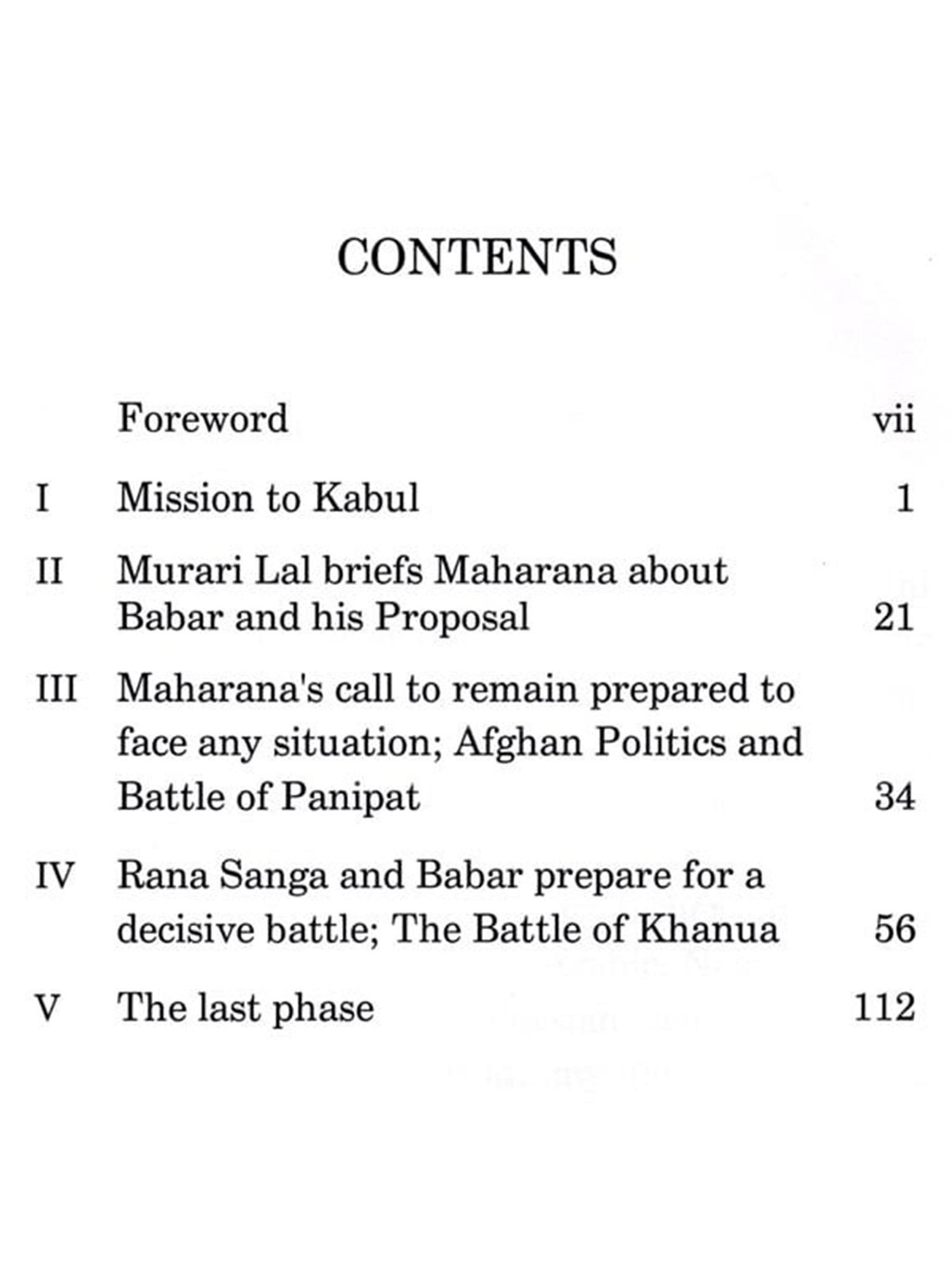 CONTENTS

Foreword vii

I Mission to Kabul 1

II Murari Lal briefs Maharana about Babar and his Proposal 21

III Maharana's call to remain prepared to face any situation; Afghan Politics and Battle of Panipat 34

IV Rana Sanga and Babar prepare for a decisive battle; The Battle of Khanua 56

V The last phase 112